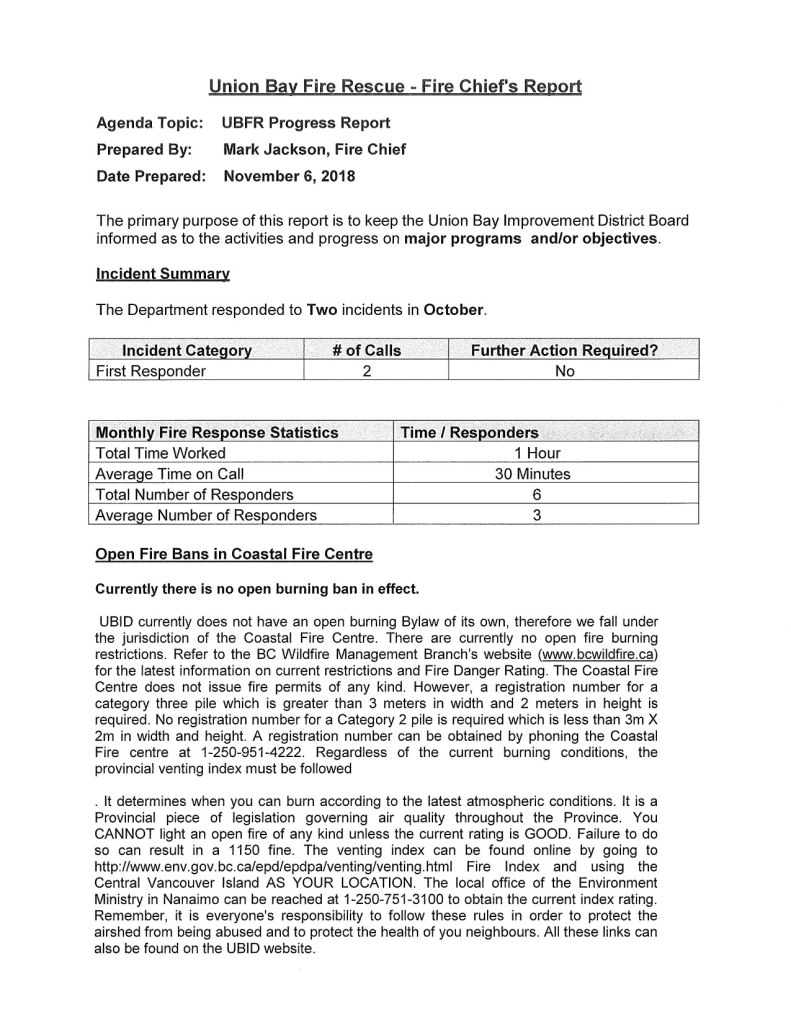 Union Bay Fire Rescue - Fire Chief's Report

Agenda Topic: UBFR Progress Report
Prepared By: Mark Jackson, Fire Chief
Date Prepared: November 6, 2018

The primary purpose of this report is to keep the Union Bay Improvement District Board informed as to the activities and progress on major programs and/or objectives.

Incident Summary

The Department responded to Two incidents in October.

| Incident Category | # of Calls | Further Action Required? |
|---|---|---|
| First Responder | 2 | No |

| Monthly Fire Response Statistics | Time / Responders |
|---|---|
| Total Time Worked | 1 Hour |
| Average Time on Call | 30 Minutes |
| Total Number of Responders | 6 |
| Average Number of Responders | 3 |

Open Fire Bans in Coastal Fire Centre

Currently there is no open burning ban in effect.

UBID currently does not have an open burning Bylaw of its own, therefore we fall under the jurisdiction of the Coastal Fire Centre. There are currently no open fire burning restrictions. Refer to the BC Wildfire Management Branch's website (www.bcwildfire.ca) for the latest information on current restrictions and Fire Danger Rating. The Coastal Fire Centre does not issue fire permits of any kind. However, a registration number for a category three pile which is greater than 3 meters in width and 2 meters in height is required. No registration number for a Category 2 pile is required which is less than 3m X 2m in width and height. A registration number can be obtained by phoning the Coastal Fire centre at 1-250-951-4222. Regardless of the current burning conditions, the provincial venting index must be followed

. It determines when you can burn according to the latest atmospheric conditions. It is a Provincial piece of legislation governing air quality throughout the Province. You CANNOT light an open fire of any kind unless the current rating is GOOD. Failure to do so can result in a 1150 fine. The venting index can be found online by going to http://www.env.gov.bc.ca/epd/epdpa/venting/venting.html Fire Index and using the Central Vancouver Island AS YOUR LOCATION. The local office of the Environment Ministry in Nanaimo can be reached at 1-250-751-3100 to obtain the current index rating. Remember, it is everyone's responsibility to follow these rules in order to protect the airshed from being abused and to protect the health of you neighbours. All these links can also be found on the UBID website.